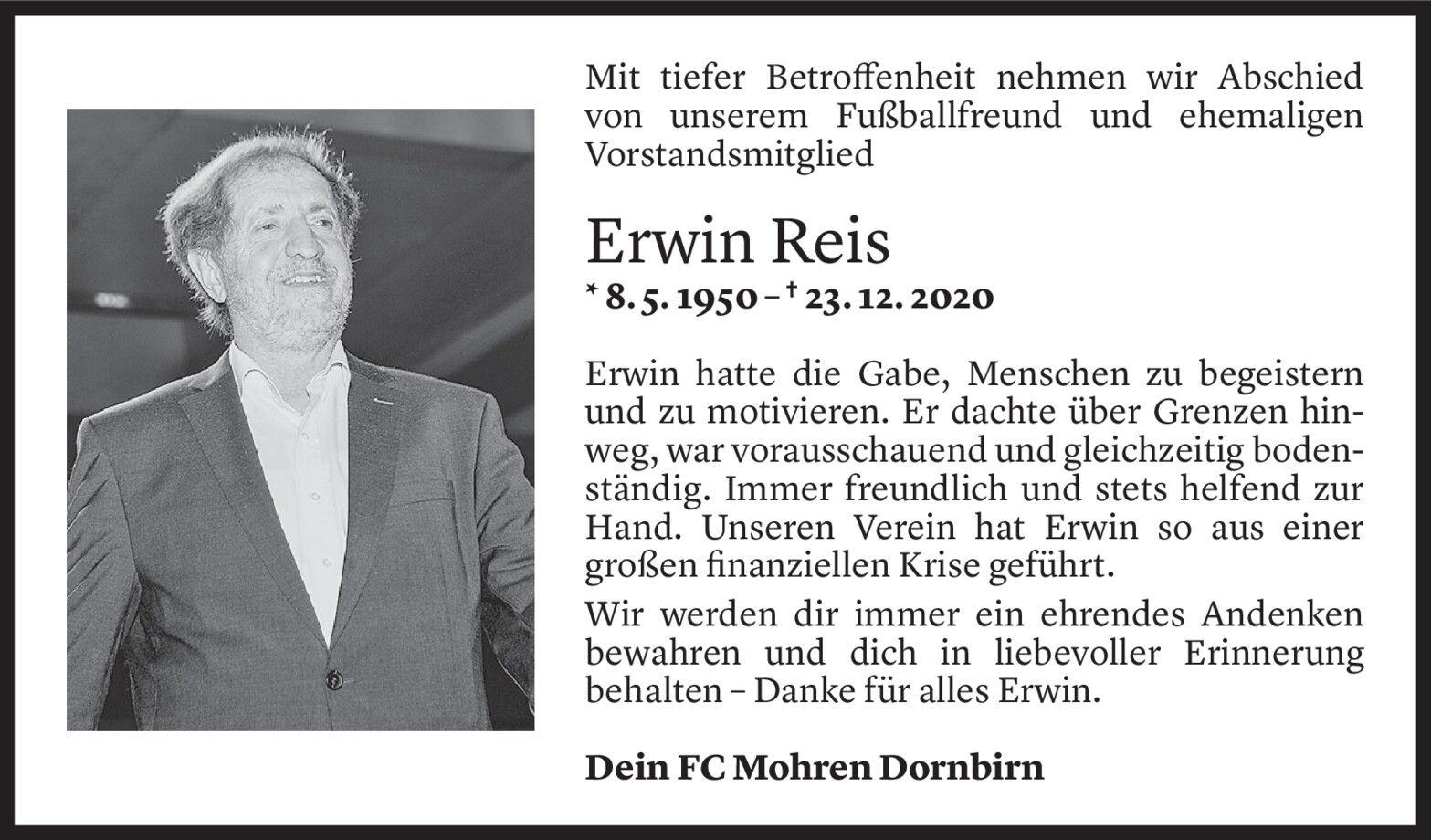 Mit tiefer Betroffenheit nehmen wir Abschied von unserem Fußballfreund und ehemaligen Vorstandsmitglied

Erwin Reis

* 8. 5. 1950 – † 23. 12. 2020

Erwin hatte die Gabe, Menschen zu begeistern und zu motivieren. Er dachte über Grenzen hinweg, war vorausschauend und gleichzeitig bodenständig. Immer freundlich und stets helfend zur Hand. Unseren Verein hat Erwin so aus einer großen finanziellen Krise geführt.

Wir werden dir immer ein ehrendes Andenken bewahren und dich in liebevoller Erinnerung behalten – Danke für alles Erwin.

Dein FC Mohren Dornbirn